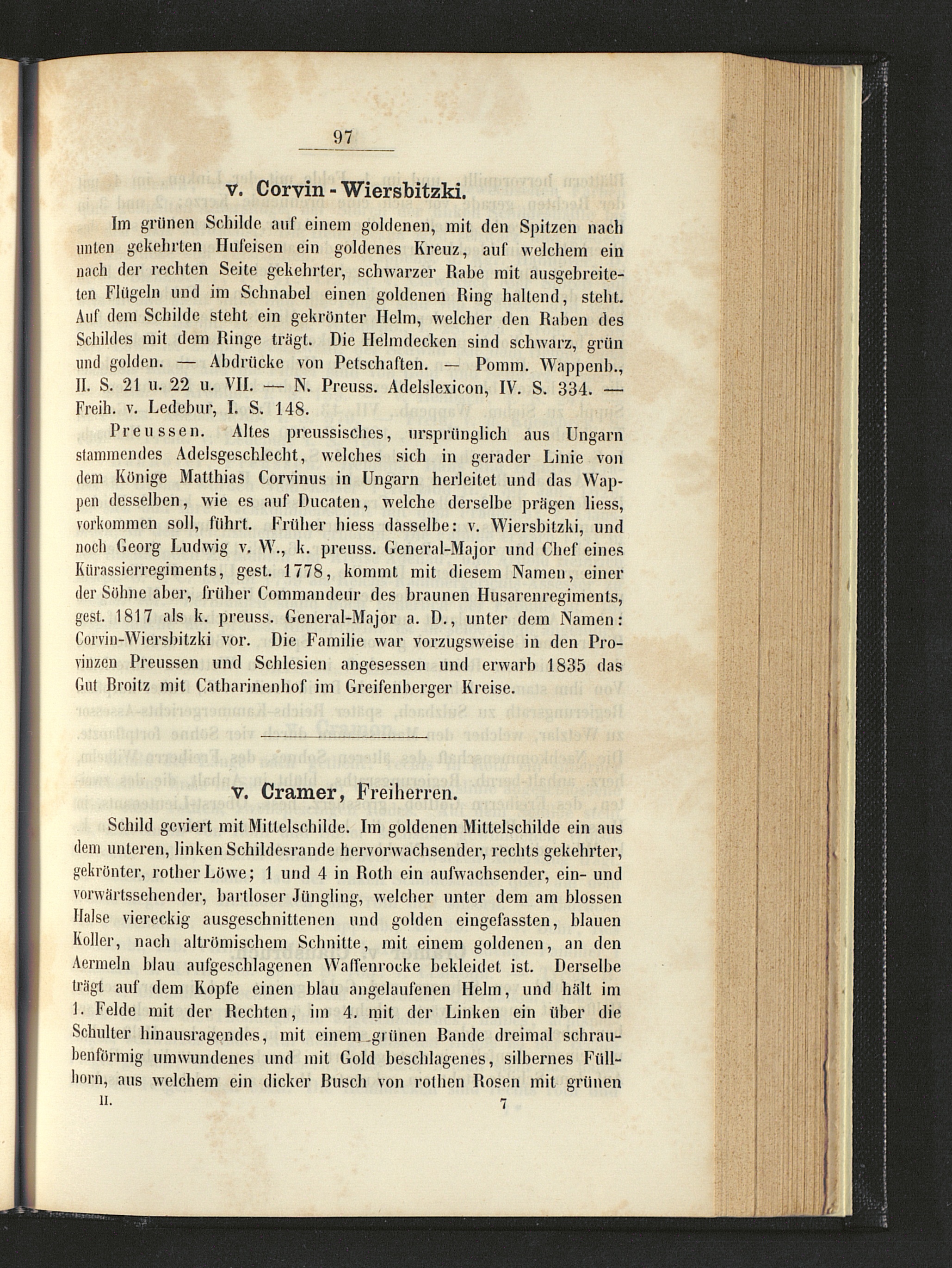 97

v. Corvin - Wiersbitzki.

Im grünen Schilde auf einem goldenen, mit den Spitzen nach unten gekehrten Hufeisen ein goldenes Kreuz, auf welchem ein nach der rechten Seite gekehrter, schwarzer Rabe mit ausgebreiteten Flügeln und im Schnabel einen goldenen Ring haltend, steht. Auf dem Schilde steht ein gekrönter Helm, welcher den Raben des Schildes mit dem Ringe trägt. Die Helmdecken sind schwarz, grün und golden. — Abdrücke von Petschaften. — Pomm. Wappenb., II. S. 21 u. 22 u. VII. — N. Preuss. Adelslexicon, IV. S. 334. — Freih. v. Ledebur, I. S. 148.

Preussen. Altes preussisches, ursprünglich aus Ungarn stammendes Adelsgeschlecht, welches sich in gerader Linie von dem Könige Matthias Corvinus in Ungarn herleitet und das Wappen desselben, wie es auf Ducaten, welche derselbe prägen liess, vorkommen soll, führt. Früher hiess dasselbe: v. Wiersbitzki, und noch Georg Ludwig v. W., k. preuss. General-Major und Chef eines Kürassierregiments, gest. 1778, kommt mit diesem Namen, einer der Söhne aber, früher Commandeur des braunen Husarenregiments, gest. 1817 als k. preuss. General-Major a. D., unter dem Namen: Corvin-Wiersbitzki vor. Die Familie war vorzugsweise in den Provinzen Preussen und Schlesien angesessen und erwarb 1835 das Gut Broitz mit Catharinenhof im Greifenberger Kreise.

v. Cramer, Freiherren.

Schild geviert mit Mittelschilde. Im goldenen Mittelschilde ein aus dem unteren, linken Schildesrande hervorwachsender, rechts gekehrter, gekrönter, rother Löwe; 1 und 4 in Roth ein aufwachsender, ein- und vorwärtssehender, bartloser Jüngling, welcher unter dem am blossen Halse viereckig ausgeschnittenen und golden eingefassten, blauen Koller, nach altrömischem Schnitte, mit einem goldenen, an den Aermeln blau aufgeschlagenen Waffenrocke bekleidet ist. Derselbe trägt auf dem Kopfe einen blau angelaufenen Helm, und hält im 1. Felde mit der Rechten, im 4. mit der Linken ein über die Schulter hinausragendes, mit einem grünen Bande dreimal schraubenförmig umwundenes und mit Gold beschlagenes, silbernes Füllhorn, aus welchem ein dicker Busch von rothen Rosen mit grünen

II. 7